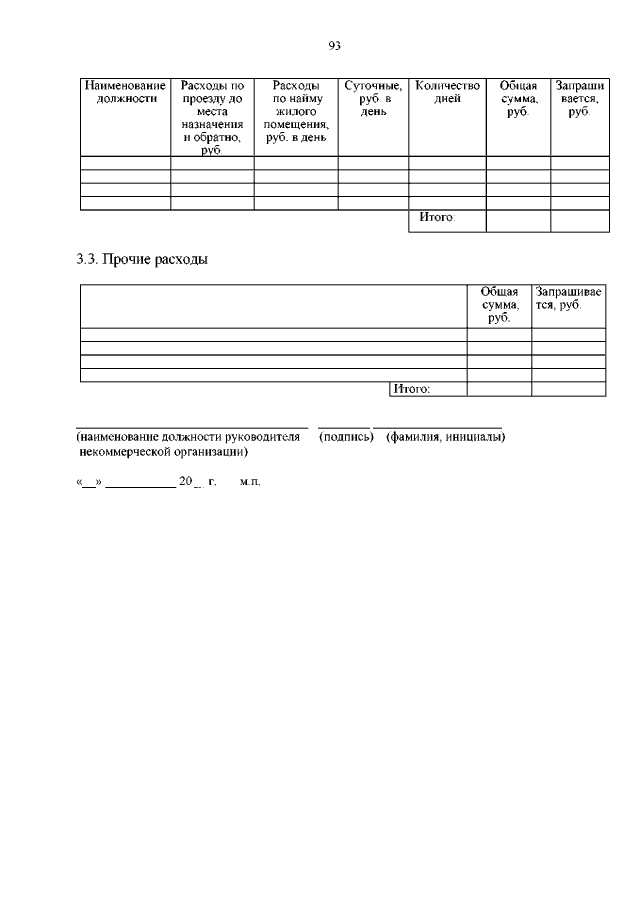 93

| Наименование должности | Расходы по проезду до места назначения и обратно, руб. | Расходы по найму жилого помещения, руб. в день | Суточные, руб. в день | Количество дней | Общая сумма, руб. | Запрашивается, руб. |
|---|---|---|---|---|---|---|
| | | | | | | |
| | | | | | | |
| | | | | | | |
| | | | | | | |
| | | | | Итого: | | |

3.3. Прочие расходы

| | Общая сумма, руб. | Запрашивается, руб. |
|---|---|---|
| | | |
| | | |
| | | |
| | | |
| Итого: | | |

(наименование должности руководителя некоммерческой организации) (подпись) (фамилия, инициалы)

«__» __________ 20__ г. м.п.